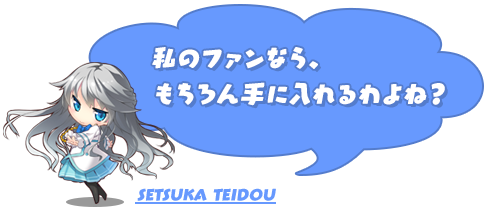 私のファンなら、
もちろん手に入れるわよね？

SETSUKA TEIDOU